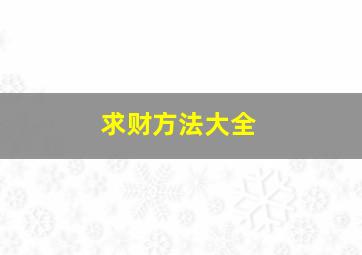 求财方法大全